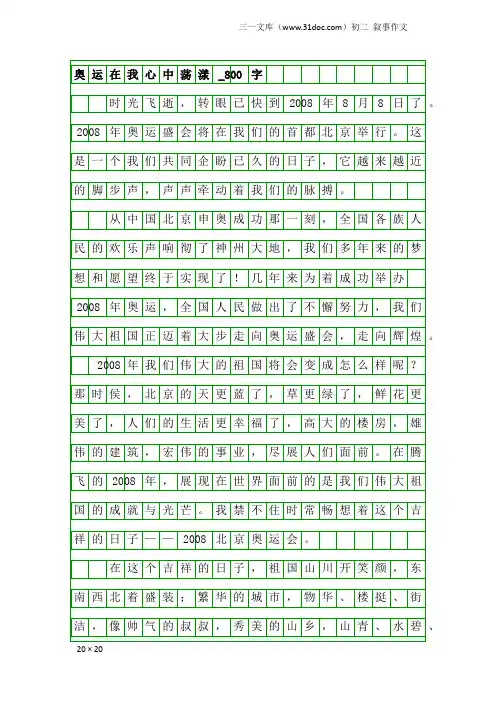 三一文库（www.31doc.com）初二 叙事作文

奥运在我心中荡漾_800字

时光飞逝，转眼已快到2008年8月8日了。2008年奥运盛会将在我们的首都北京举行。这是一个我们共同企盼已久的日子，它越来越近的脚步声，声声牵动着我们的脉搏。

从中国北京申奥成功那一刻，全国各族人民的欢乐声响彻了神州大地，我们多年来的梦想和愿望终于实现了！几年来为着成功举办2008年奥运，全国人民做出了不懈努力，我们伟大祖国正迈着大步走向奥运盛会，走向辉煌。

2008年我们伟大的祖国将会变成怎么样呢？那时侯，北京的天更蓝了，草更绿了，鲜花更美了，人们的生活更幸福了，高大的楼房，雄伟的建筑，宏伟的事业，尽展人们面前。在腾飞的2008年，展现在世界面前的是我们伟大祖国的成就与光芒。我禁不住时常畅想着这个吉祥的日子——2008北京奥运会。

在这个吉祥的日子，祖国山川开笑颜，东南西北着盛装：繁华的城市，物华、楼挺、街洁，像帅气的叔叔，秀美的山乡，山青、水碧、

20×20